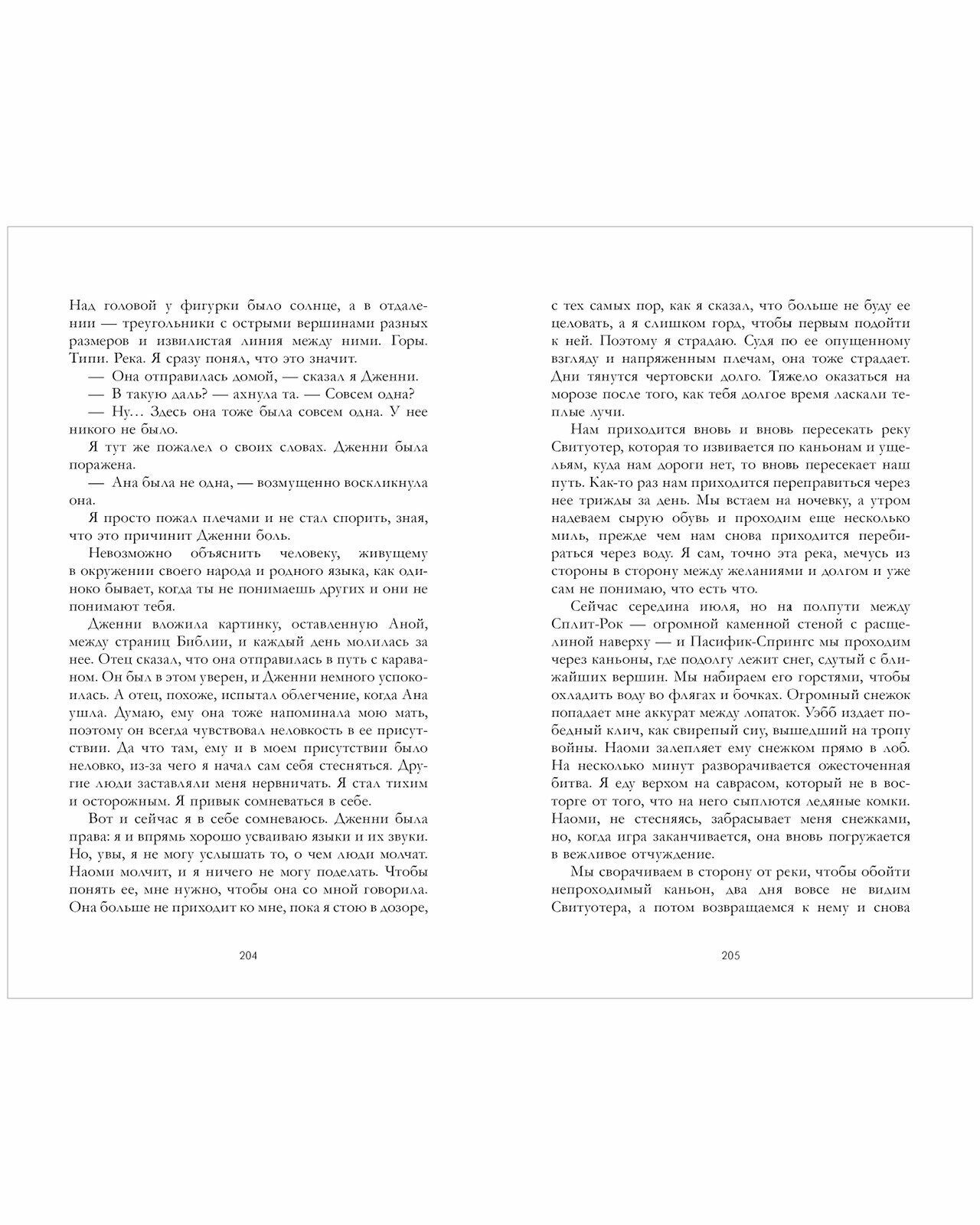 Над головой у фигурки было солнце, а в отдалении — треугольники с острыми вершинами разных размеров и извилистая линия между ними. Горы. Типи. Река. Я сразу понял, что это значит.

— Она отправилась домой, — сказал я Дженни.

— В такую даль? — ахнула та. — Совсем одна?

— Ну… Здесь она тоже была совсем одна. У нее никого не было.

Я тут же пожалел о своих словах. Дженни была поражена.

— Ана была не одна, — возмущенно воскликнула она.

Я просто пожал плечами и не стал спорить, зная, что это причинит Дженни боль.

Невозможно объяснить человеку, живущему в окружении своего народа и родного языка, как одиноко бывает, когда ты не понимаешь других и они не понимают тебя.

Дженни вложила картинку, оставленную Аной, между страниц Библии, и каждый день молилась за нее. Отец сказал, что она отправилась в путь с караваном. Он был в этом уверен, и Дженни немного успокоилась. А отец, похоже, испытал облегчение, когда Ана ушла. Думаю, ему она тоже напоминала мою мать, поэтому он всегда чувствовал неловкость в ее присутствии. Да что там, ему и в моем присутствии было неловко, из-за чего я начал сам себя стесняться. Другие люди заставляли меня нервничать. Я стал тихим и осторожным. Я привык сомневаться в себе.

Вот и сейчас я в себе сомневаюсь. Дженни была права: я и впрямь хорошо усваиваю языки и их звуки. Но, увы, я не могу услышать то, о чем люди молчат. Наоми молчит, и я ничего не могу поделать. Чтобы понять ее, мне нужно, чтобы она со мной говорила. Она больше не приходит ко мне, пока я стою в дозоре,

204

с тех самых пор, как я сказал, что больше не буду ее целовать, а я слишком горд, чтобы первым подойти к ней. Поэтому я страдаю. Судя по ее опущенному взгляду и напряженным плечам, она тоже страдает. Дни тянутся чертовски долго. Тяжело оказаться на морозе после того, как тебя долгое время ласкали теплые лучи.

Нам приходится вновь и вновь пересекать реку Свитуотер, которая то извивается по каньонам и ущельям, куда нам дороги нет, то вновь пересекает наш путь. Как-то раз нам приходится переправиться через нее трижды за день. Мы встаем на ночевку, а утром надеваем сырую обувь и проходим еще несколько миль, прежде чем нам снова приходится перебираться через воду. Я сам, точно эта река, мечусь из стороны в сторону между желаниями и долгом и уже сам не понимаю, что есть что.

Сейчас середина июля, но на полпути между Сплит-Рок — огромной каменной стеной с расщелиной наверху — и Пасифик-Спрингс мы проходим через каньоны, где подолгу лежит снег, сдутый с ближайших вершин. Мы набираем его горстями, чтобы охладить воду во флягах и бочках. Огромный снежок попадает мне аккурат между лопаток. Уэбб издает победный клич, как свирепый сиу, вышедший на тропу войны. Наоми залепляет ему снежком прямо в лоб. На несколько минут разворачивается ожесточенная битва. Я еду верхом на саврасом, который не в восторге от того, что на него сыплются ледяные комки. Наоми, не стесняясь, забрасывает меня снежками, но, когда игра заканчивается, она вновь погружается в вежливое отчуждение.

Мы сворачиваем в сторону от реки, чтобы обойти непроходимый каньон, два дня вовсе не видим Свитуотера, а потом возвращаемся к нему и снова

205